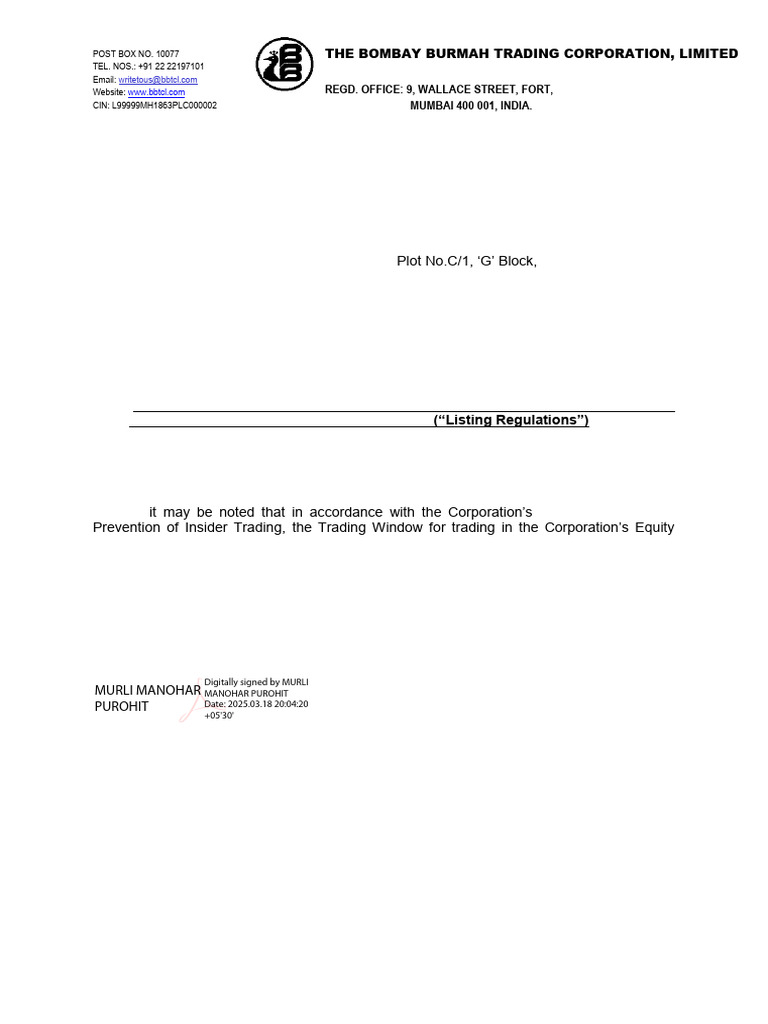 POST BOX NO. 10077
TEL. NOS.: +91 22 22197101
Email: writetous@bbtcl.com
Website: www.bbtcl.com
CIN: L99999MH1863PLC000002

THE BOMBAY BURMAH TRADING CORPORATION, LIMITED

REGD. OFFICE: 9, WALLACE STREET, FORT,
MUMBAI 400 001, INDIA.

Plot No.C/1, 'G' Block,

("Listing Regulations")

it may be noted that in accordance with the Corporation's Prevention of Insider Trading, the Trading Window for trading in the Corporation's Equity

MURLI MANOHAR PUROHIT
Digitally signed by MURLI MANOHAR PUROHIT
Date: 2025.03.18 20:04:20 +05'30'